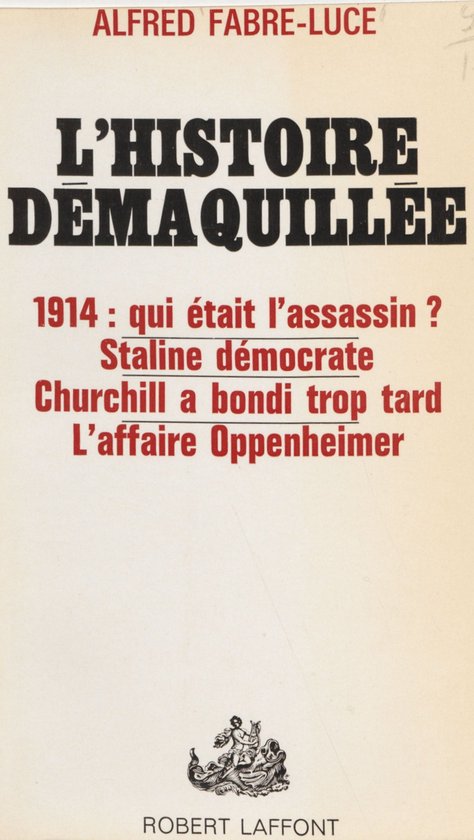 ALFRED FABRE-LUCE

L'HISTOIRE DÉMAQUILLÉE

1914 : qui était l'assassin ?
Staline démocrate
Churchill a bondi trop tard
L'affaire Oppenheimer

ROBERT LAFFONT